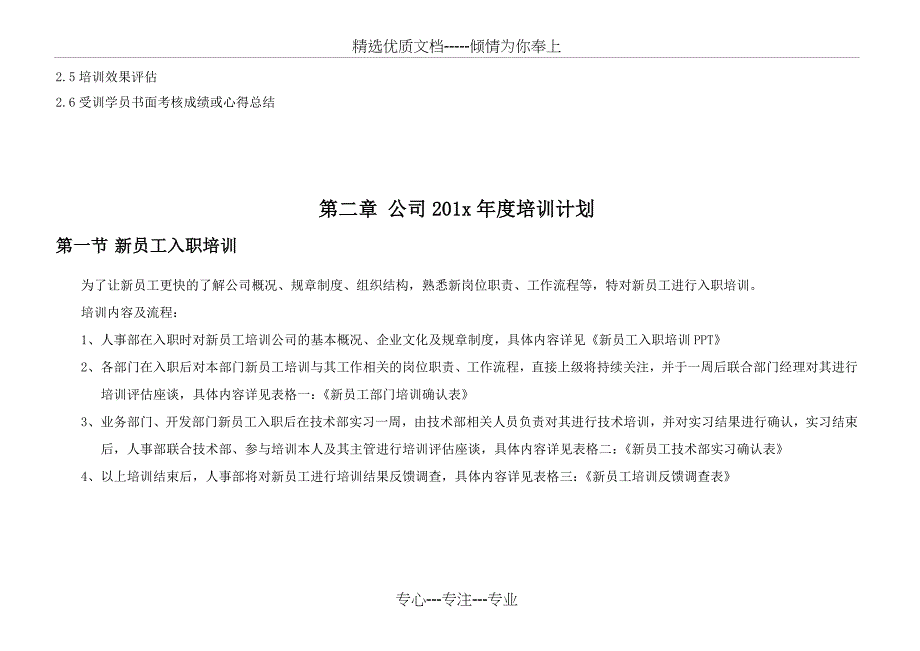 精选优质文档-----倾情为你奉上

2.5 培训效果评估

2.6 受训学员书面考核成绩或心得总结

第二章 公司 201x 年度培训计划

第一节 新员工入职培训

为了让新员工更快的了解公司概况、规章制度、组织结构，熟悉新岗位职责、工作流程等，特对新员工进行入职培训。

培训内容及流程：

1、人事部在入职时对新员工培训公司的基本概况、企业文化及规章制度，具体内容详见《新员工入职培训 PPT》

2、各部门在入职后对本部门新员工培训与其工作相关的岗位职责、工作流程，直接上级将持续关注，并于一周后联合部门经理对其进行培训评估座谈，具体内容详见表格一：《新员工部门培训确认表》

3、业务部门、开发部门新员工入职后在技术部实习一周，由技术部相关人员负责对其进行技术培训，并对实习结果进行确认，实习结束后，人事部联合技术部、参与培训本人及其主管进行培训评估座谈，具体内容详见表格二：《新员工技术部实习确认表》

4、以上培训结束后，人事部将对新员工进行培训结果反馈调查，具体内容详见表格三：《新员工培训反馈调查表》

专心---专注---专业